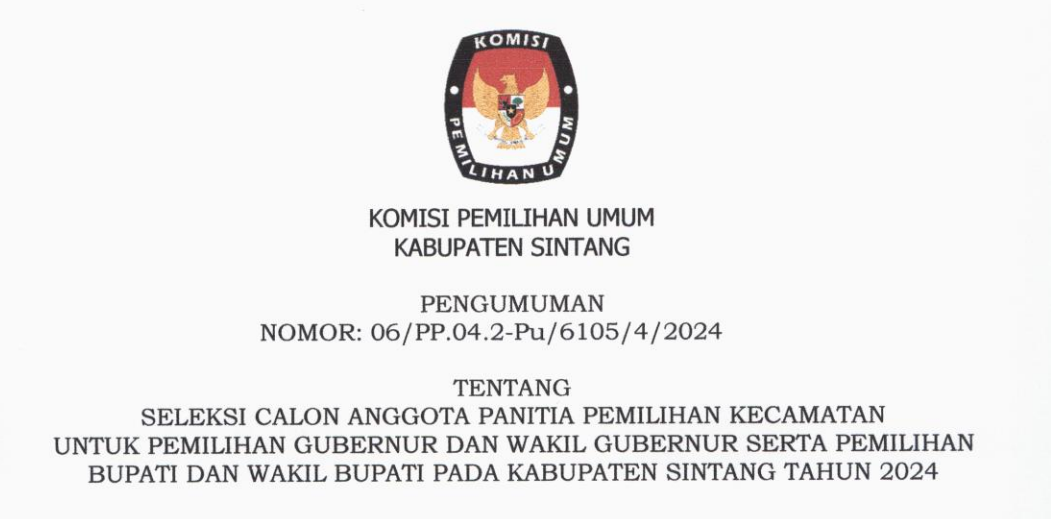 KOMISI

PEMILIHAN UMUM

KOMISI PEMILIHAN UMUM
KABUPATEN SINTANG

PENGUMUMAN
NOMOR: 06/PP.04.2-Pu/6105/4/2024

TENTANG
SELEKSI CALON ANGGOTA PANITIA PEMILIHAN KECAMATAN
UNTUK PEMILIHAN GUBERNUR DAN WAKIL GUBERNUR SERTA PEMILIHAN
BUPATI DAN WAKIL BUPATI PADA KABUPATEN SINTANG TAHUN 2024